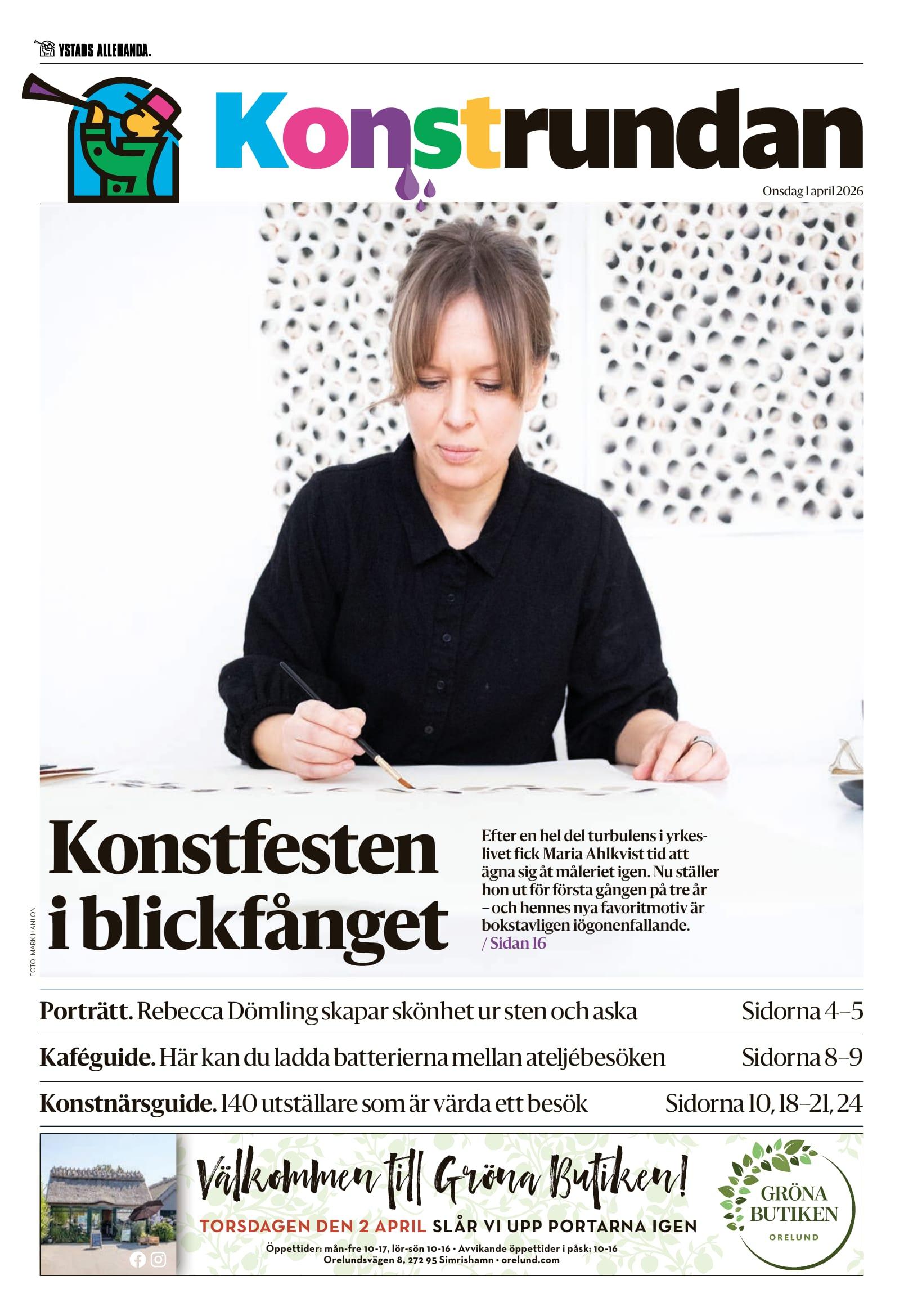 YSTADS ALLEHANDA.

Konstrundan

Onsdag 1 april 2026

Konstfesten i blickfånget

Efter en hel del turbulens i yrkeslivet fick Maria Ahlkvist tid att ägna sig åt måleriet igen. Nu ställer hon ut för första gången på tre år – och hennes nya favoritmotiv är bokstavligen iögonenfallande. / Sidan 16

FOTO: MARK HANLON

Porträtt. Rebecca Dömling skapar skönhet ur sten och aska Sidorna 4–5

Kaféguide. Här kan du ladda batterierna mellan ateljébesöken Sidorna 8–9

Konstnärsguide. 140 utställare som är värda ett besök Sidorna 10, 18–21, 24

Välkommen till Gröna Butiken!

TORSDAGEN DEN 2 APRIL SLÅR VI UPP PORTARNA IGEN

Öppettider: mån-fre 10-17, lör-sön 10-16 • Avvikande öppettider i påsk: 10-16
Orelundsvägen 8, 272 95 Simrishamn • orelund.com

GRÖNA BUTIKEN
ORELUND